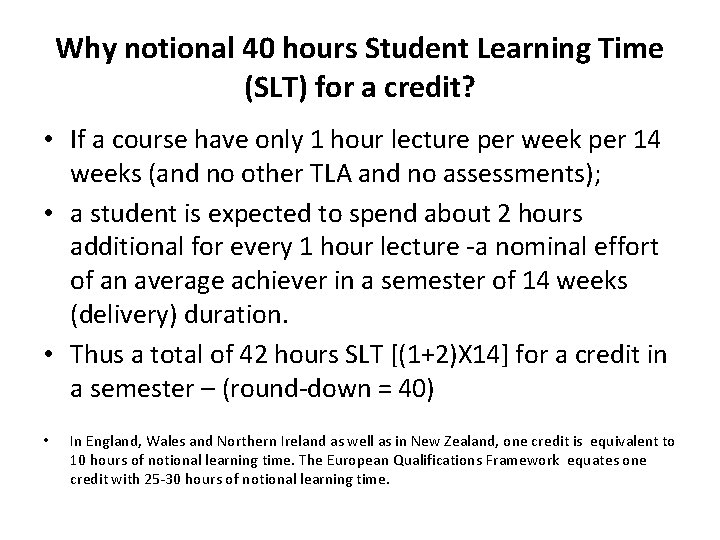 Why notional 40 hours Student Learning Time (SLT) for a credit?

• If a course have only 1 hour lecture per week per 14 weeks (and no other TLA and no assessments);

• a student is expected to spend about 2 hours additional for every 1 hour lecture -a nominal effort of an average achiever in a semester of 14 weeks (delivery) duration.

• Thus a total of 42 hours SLT [(1+2)X14] for a credit in a semester – (round-down = 40)

• In England, Wales and Northern Ireland as well as in New Zealand, one credit is equivalent to 10 hours of notional learning time. The European Qualifications Framework equates one credit with 25-30 hours of notional learning time.